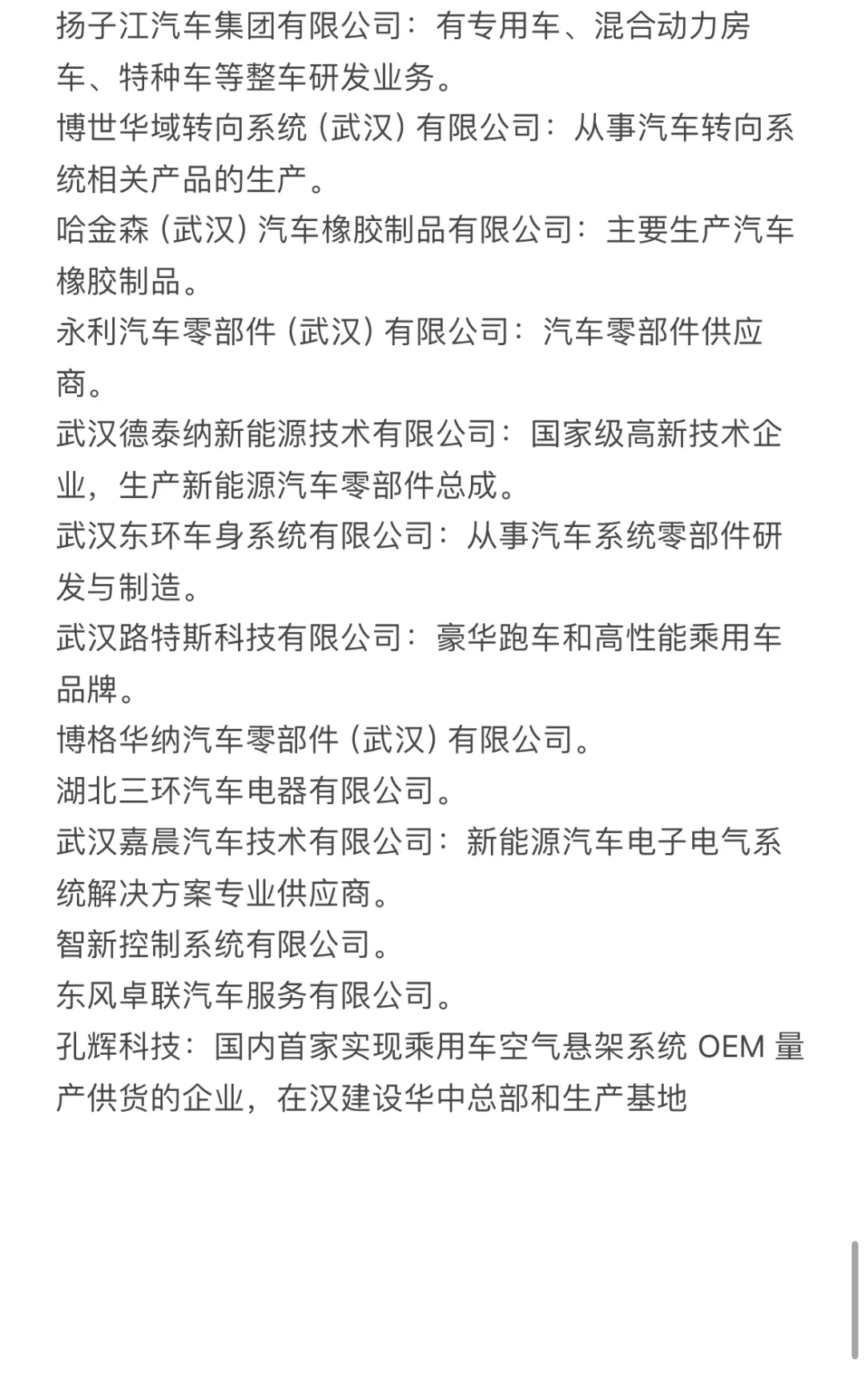 扬子江汽车集团有限公司：有专用车、混合动力房车、特种车等整车研发业务。
博世华域转向系统（武汉）有限公司：从事汽车转向系统相关产品的生产。
哈金森（武汉）汽车橡胶制品有限公司：主要生产汽车橡胶制品。
永利汽车零部件（武汉）有限公司：汽车零部件供应商。
武汉德泰纳新能源技术有限公司：国家级高新技术企业，生产新能源汽车零部件总成。
武汉东环车身系统有限公司：从事汽车系统零部件研发与制造。
武汉路特斯科技有限公司：豪华跑车和高性能乘用车品牌。
博格华纳汽车零部件（武汉）有限公司。
湖北三环汽车电器有限公司。
武汉嘉晨汽车技术有限公司：新能源汽车电子电气系统解决方案专业供应商。
智新控制系统有限公司。
东风卓联汽车服务有限公司。
孔辉科技：国内首家实现乘用车空气悬架系统 OEM 量产供货的企业，在汉建设华中总部和生产基地